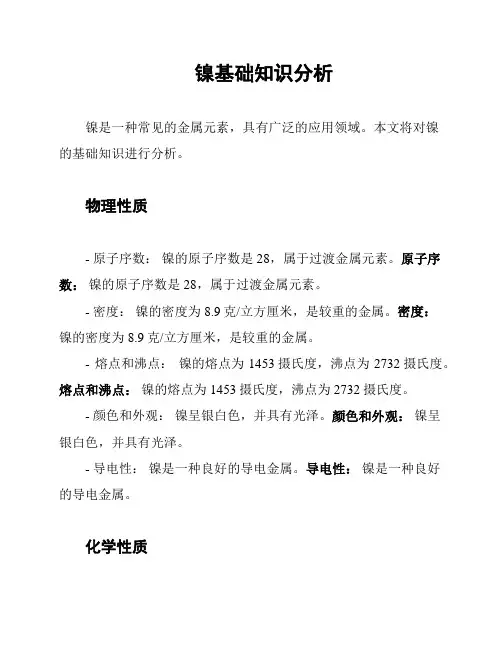 镍基础知识分析

镍是一种常见的金属元素，具有广泛的应用领域。本文将对镍的基础知识进行分析。

物理性质

- 原子序数： 镍的原子序数是 28，属于过渡金属元素。原子序数： 镍的原子序数是 28，属于过渡金属元素。

- 密度： 镍的密度为 8.9 克/立方厘米，是较重的金属。密度： 镍的密度为 8.9 克/立方厘米，是较重的金属。

- 熔点和沸点： 镍的熔点为 1453 摄氏度，沸点为 2732 摄氏度。熔点和沸点： 镍的熔点为 1453 摄氏度，沸点为 2732 摄氏度。

- 颜色和外观： 镍呈银白色，并具有光泽。颜色和外观： 镍呈银白色，并具有光泽。

- 导电性： 镍是一种良好的导电金属。导电性： 镍是一种良好的导电金属。

化学性质